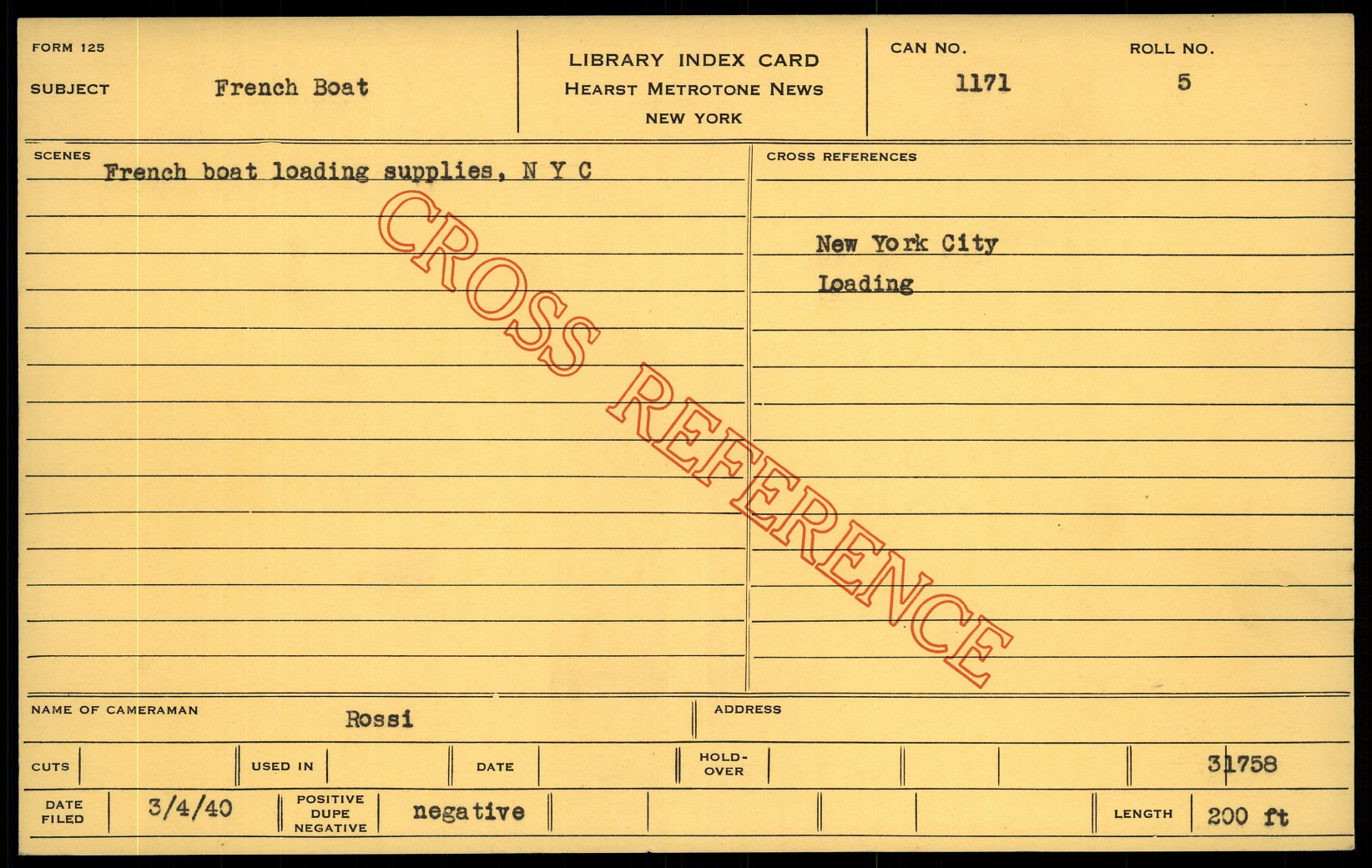 FORM 125
SUBJECT French Boat

LIBRARY INDEX CARD
HEARST METROTONE NEWS
NEW YORK

CAN NO.
1171

ROLL NO.
5

SCENES
French boat loading supplies, N Y C

CROSS REFERENCES
New York City
Loading

NAME OF CAMERAMAN Rossi

ADDRESS

CUTS

USED IN

DATE

HOLD-OVER

31758

DATE FILED 3/4/40

POSITIVE DUPE NEGATIVE negative

LENGTH 200 ft

CROSS REFERENCE